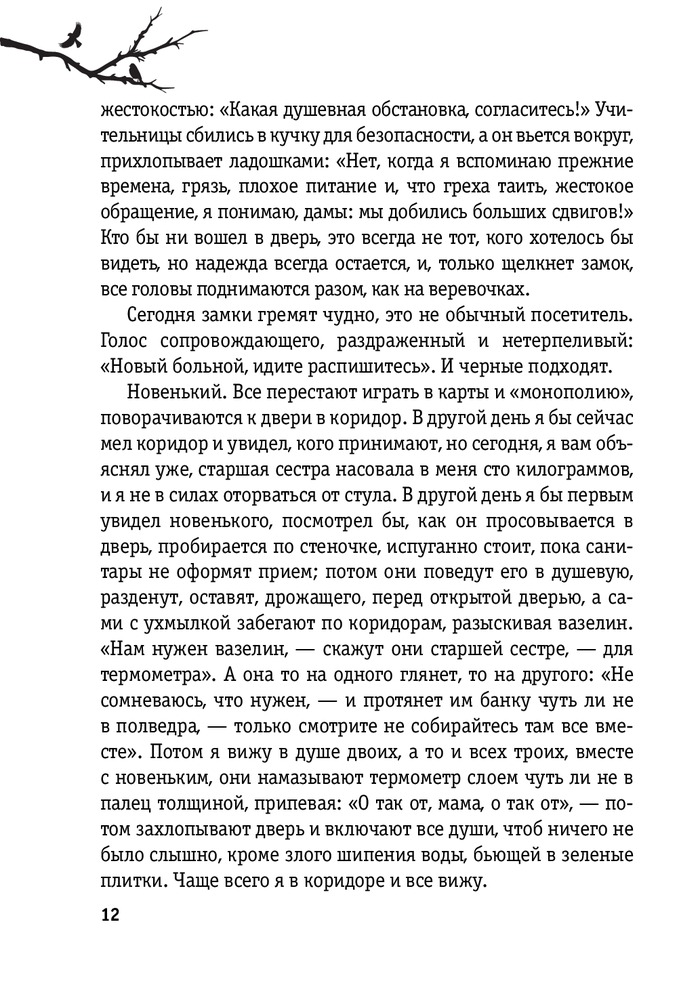 жестокостью: «Какая душевная обстановка, согласитесь!» Учительницы сбились в кучку для безопасности, а он вьется вокруг, прихлопывает ладошками: «Нет, когда я вспоминаю прежние времена, грязь, плохое питание и, что греха таить, жестокое обращение, я понимаю, дамы: мы добились больших сдвигов!» Кто бы ни вошел в дверь, это всегда не тот, кого хотелось бы видеть, но надежда всегда остается, и, только щелкнет замок, все головы поднимаются разом, как на веревочках.

Сегодня замки гремят чудно, это не обычный посетитель. Голос сопровождающего, раздраженный и нетерпеливый: «Новый больной, идите распишитесь». И черные подходят.

Новенький. Все перестают играть в карты и «монополию», поворачиваются к двери в коридор. В другой день я бы сейчас мел коридор и увидел, кого принимают, но сегодня, я вам объяснял уже, старшая сестра насовала в меня сто килограммов, и я не в силах оторваться от стула. В другой день я бы первым увидел новенького, посмотрел бы, как он просовывается в дверь, пробирается по стеночке, испуганно стоит, пока санитары не оформят прием; потом они поведут его в душевую, разденут, оставят, дрожащего, перед открытой дверью, а сами с ухмылкой забегают по коридорам, разыскивая вазелин. «Нам нужен вазелин, — скажут они старшей сестре, — для термометра». А она то на одного глянет, то на другого: «Не сомневаюсь, что нужен, — и протянет им банку чуть ли не в полведра, — только смотрите не собирайтесь там все вместе». Потом я вижу в душе двоих, а то и всех троих, вместе с новеньким, они намазывают термометр слоем чуть ли не в палец толщиной, припевая: «О так от, мама, о так от», — потом захлопывают дверь и включают все души, чтоб ничего не было слышно, кроме злого шипения воды, бьющей в зеленые плитки. Чаще всего я в коридоре и все вижу.

12